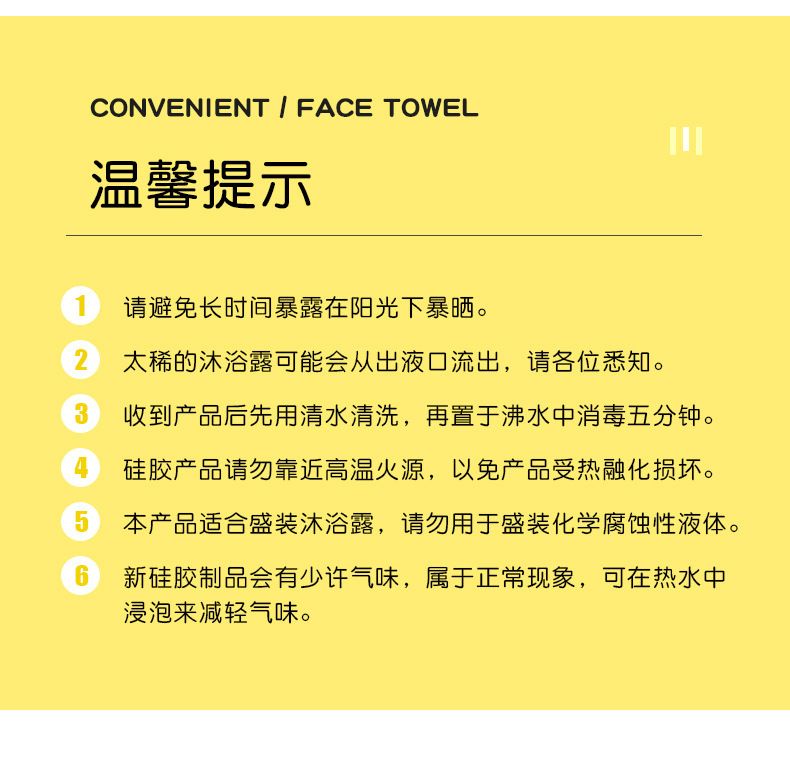 CONVENIENT / FACE TOWEL

温馨提示

1 请避免长时间暴露在阳光下暴晒。

2 太稀的沐浴露可能会从出液口流出，请各位悉知。

3 收到产品后先用清水清洗，再置于沸水中消毒五分钟。

4 硅胶产品请勿靠近高温火源，以免产品受热融化损坏。

5 本产品适合盛装沐浴露，请勿用于盛装化学腐蚀性液体。

6 新硅胶制品会有少许气味，属于正常现象，可在热水中浸泡来减轻气味。